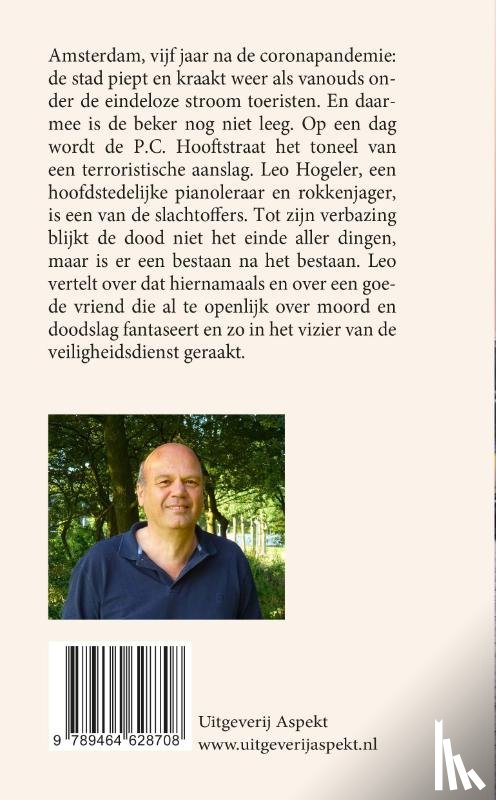 Amsterdam, vijf jaar na de coronapandemie: de stad piept en kraakt weer als vanouds onder de eindeloze stroom toeristen. En daarmee is de beker nog niet leeg. Op een dag wordt de P.C. Hooftstraat het toneel van een terroristische aanslag. Leo Hogeler, een hoofdstedelijke pianoleraar en rokkenjager, is een van de slachtoffers. Tot zijn verbazing blijkt de dood niet het einde aller dingen, maar is er een bestaan na het bestaan. Leo vertelt over dat hiernamaals en over een goede vriend die al te openlijk over moord en doodslag fantaseert en zo in het vizier van de veiligheidsdienst geraakt.

9 789464 628708

Uitgeverij Aspekt
www.uitgeverijaspekt.nl